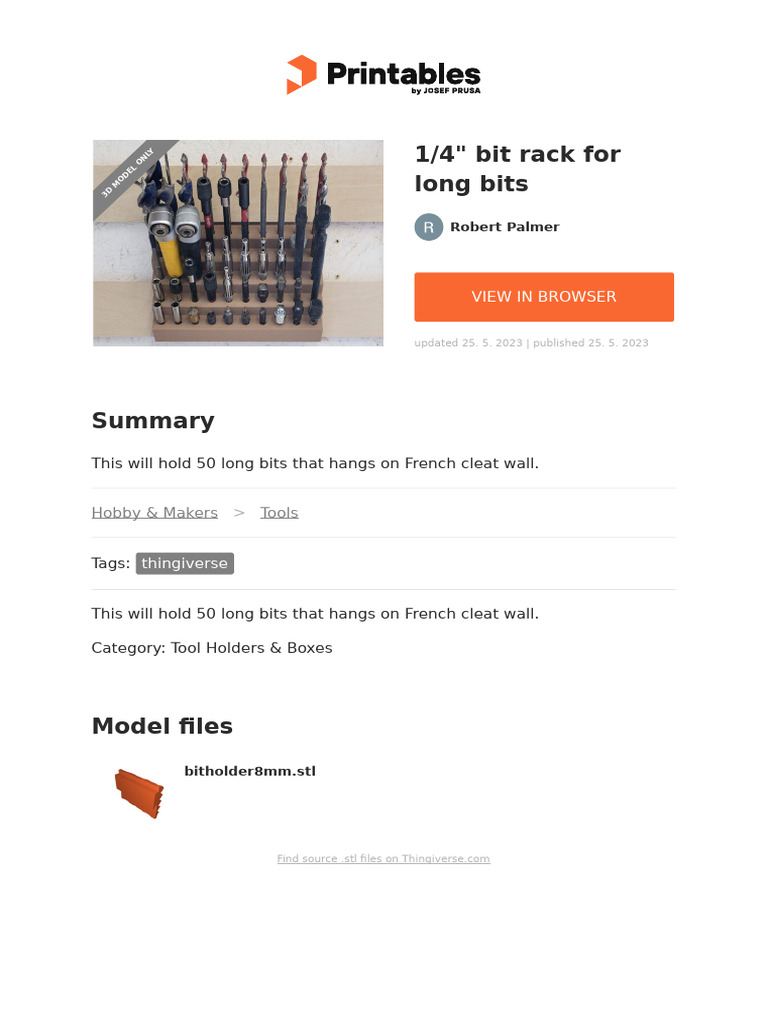 Printables
by JOSEF PRUSA

3D MODEL ONLY

1/4" bit rack for long bits

R Robert Palmer

VIEW IN BROWSER

updated 25. 5. 2023 | published 25. 5. 2023

Summary

This will hold 50 long bits that hangs on French cleat wall.

Hobby & Makers > Tools

Tags: thingiverse

This will hold 50 long bits that hangs on French cleat wall.

Category: Tool Holders & Boxes

Model files

bitholder8mm.stl

Find source .stl files on Thingiverse.com